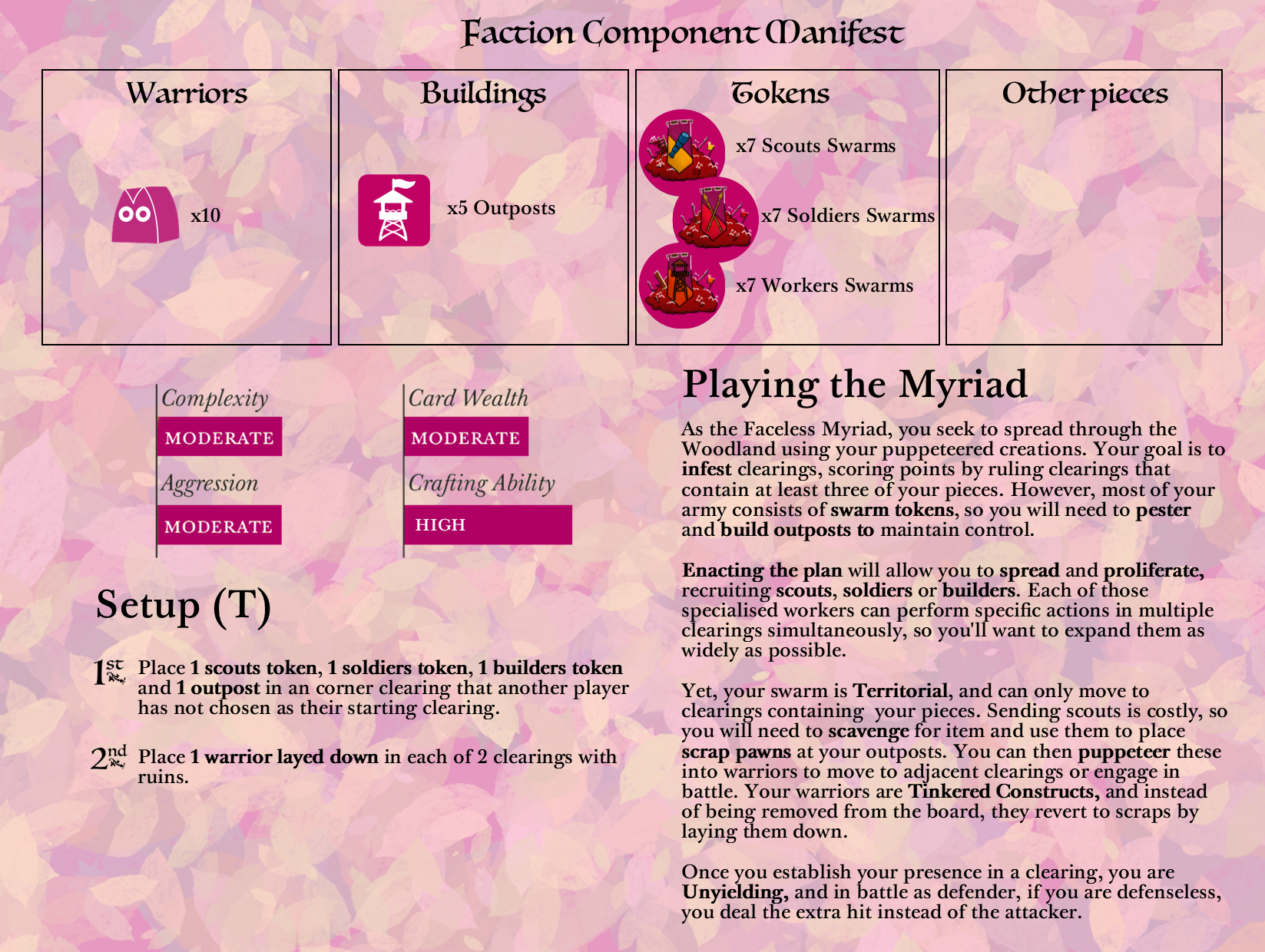 Faction Component Manifest

Warriors

x10

Buildings

x5 Outposts

Tokens

x7 Scouts Swarms

x7 Soldiers Swarms

x7 Workers Swarms

Other pieces

Complexity
MODERATE
Aggression
MODERATE

Card Wealth
MODERATE
Crafting Ability
HIGH

Setup (T)

1st Place 1 scouts token, 1 soldiers token, 1 builders token and 1 outpost in an corner clearing that another player has not chosen as their starting clearing.

2nd Place 1 warrior layed down in each of 2 clearings with ruins.

Playing the Myriad

As the Faceless Myriad, you seek to spread through the Woodland using your puppeteered creations. Your goal is to infest clearings, scoring points by ruling clearings that contain at least three of your pieces. However, most of your army consists of swarm tokens, so you will need to pester and build outposts to maintain control.

Enacting the plan will allow you to spread and proliferate, recruiting scouts, soldiers or builders. Each of those specialised workers can perform specific actions in multiple clearings simultaneously, so you'll want to expand them as widely as possible.

Yet, your swarm is Territorial, and can only move to clearings containing your pieces. Sending scouts is costly, so you will need to scavenge for item and use them to place scrap pawns at your outposts. You can then puppeteer these into warriors to move to adjacent clearings or engage in battle. Your warriors are Tinkered Constructs, and instead of being removed from the board, they revert to scraps by laying them down.

Once you establish your presence in a clearing, you are Unyielding, and in battle as defender, if you are defenseless, you deal the extra hit instead of the attacker.